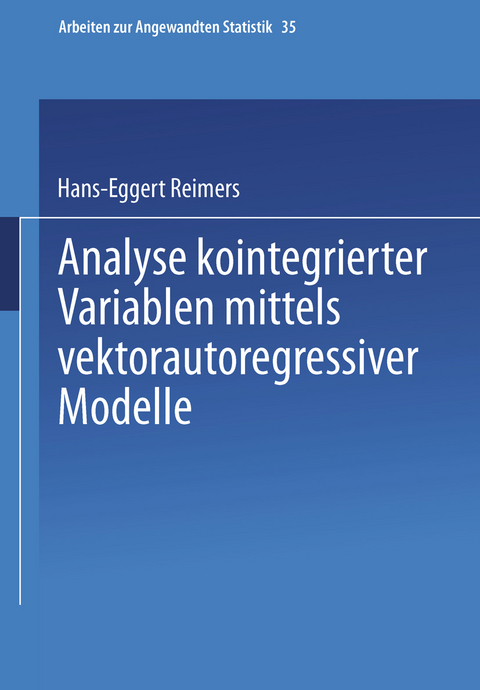 Arbeiten zur Angewandten Statistik 35

Hans-Eggert Reimers

Analyse kointegrierter Variablen mittels vektorautoregressiver Modelle